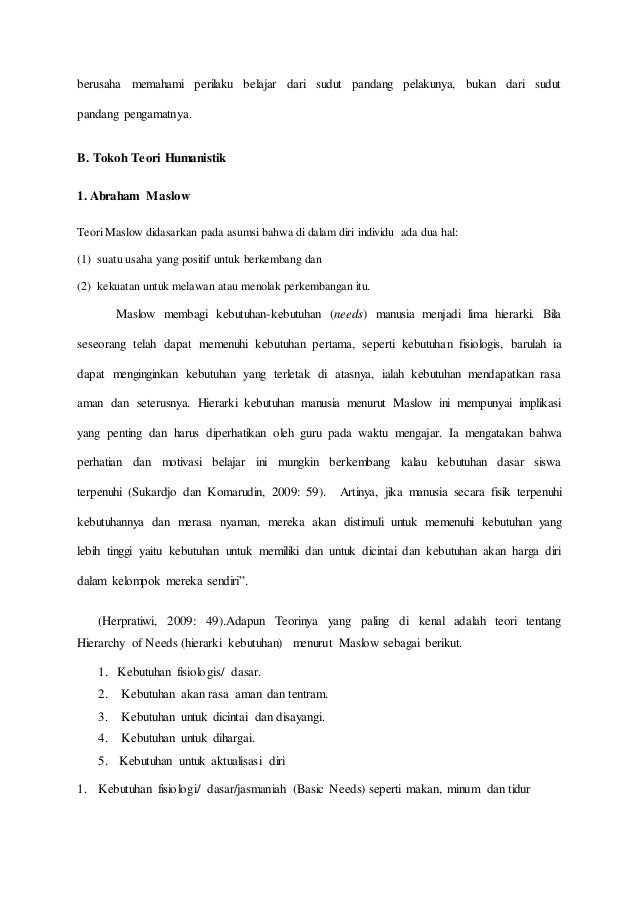 berusaha memahami perilaku belajar dari sudut pandang pelakunya, bukan dari sudut pandang pengamatnya.

B. Tokoh Teori Humanistik

1. Abraham Maslow

Teori Maslow didasarkan pada asumsi bahwa di dalam diri individu ada dua hal:

(1) suatu usaha yang positif untuk berkembang dan

(2) kekuatan untuk melawan atau menolak perkembangan itu.

Maslow membagi kebutuhan-kebutuhan (needs) manusia menjadi lima hierarki. Bila seseorang telah dapat memenuhi kebutuhan pertama, seperti kebutuhan fisiologis, barulah ia dapat menginginkan kebutuhan yang terletak di atasnya, ialah kebutuhan mendapatkan rasa aman dan seterusnya. Hierarki kebutuhan manusia menurut Maslow ini mempunyai implikasi yang penting dan harus diperhatikan oleh guru pada waktu mengajar. Ia mengatakan bahwa perhatian dan motivasi belajar ini mungkin berkembang kalau kebutuhan dasar siswa terpenuhi (Sukardjo dan Komarudin, 2009: 59). Artinya, jika manusia secara fisik terpenuhi kebutuhannya dan merasa nyaman, mereka akan distimuli untuk memenuhi kebutuhan yang lebih tinggi yaitu kebutuhan untuk memiliki dan untuk dicintai dan kebutuhan akan harga diri dalam kelompok mereka sendiri".

(Herpratiwi, 2009: 49).Adapun Teorinya yang paling di kenal adalah teori tentang Hierarchy of Needs (hierarki kebutuhan) menurut Maslow sebagai berikut.

1. Kebutuhan fisiologis/ dasar.
2. Kebutuhan akan rasa aman dan tentram.
3. Kebutuhan untuk dicintai dan disayangi.
4. Kebutuhan untuk dihargai.
5. Kebutuhan untuk aktualisasi diri

1. Kebutuhan fisiologi/ dasar/jasmaniah (Basic Needs) seperti makan, minum dan tidur